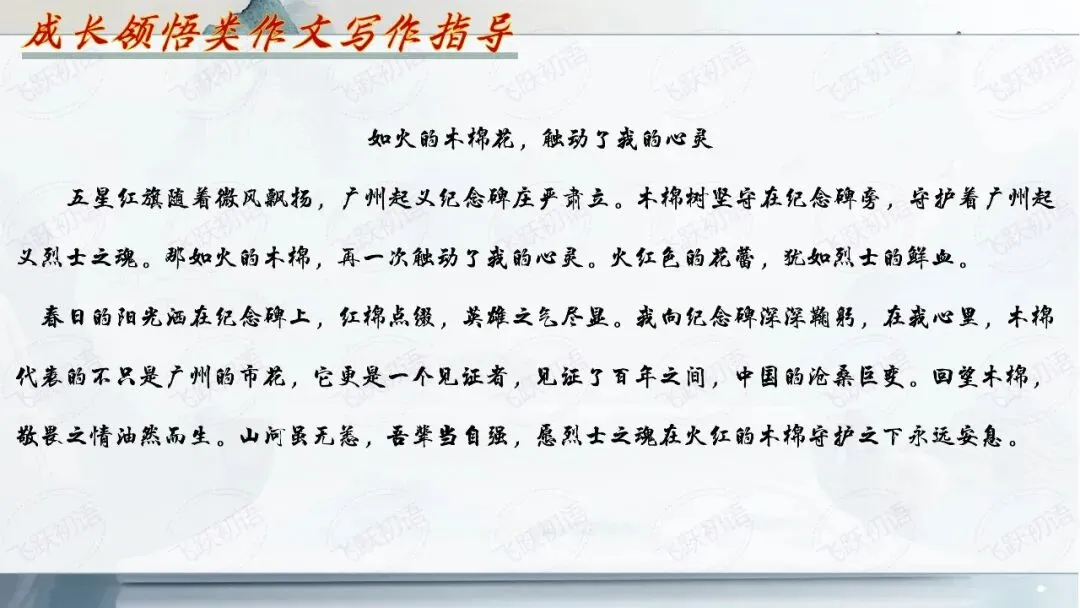 成长领悟类作文写作指导

如火的木棉花，触动了我的心灵

五星红旗随着微风飘扬，广州起义纪念碑庄严肃立。木棉树坚守在纪念碑旁，守护着广州起义烈士之魂。那如火的木棉，再一次触动了我的心灵。火红色的花蕾，犹如烈士的鲜血。

春日的阳光洒在纪念碑上，红棉点缀，英雄之气尽显。我向纪念碑深深鞠躬，在我心里，木棉代表的不只是广州的市花，它更是一个见证者，见证了百年之间，中国的沧桑巨变。回望木棉，敬畏之情油然而生。山河虽无恙，吾辈当自强，愿烈士之魂在火红的木棉守护之下永远安息。

飞跃初语